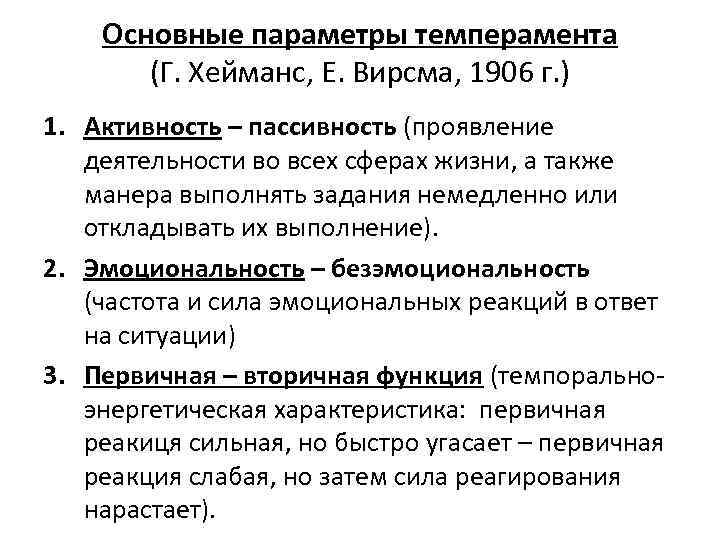 Основные параметры темперамента
(Г. Хейманс, Е. Вирсма, 1906 г.)

1. Активность – пассивность (проявление деятельности во всех сферах жизни, а также манера выполнять задания немедленно или откладывать их выполнение).

2. Эмоциональность – безэмоциональность (частота и сила эмоциональных реакций в ответ на ситуации)

3. Первичная – вторичная функция (темпорально-энергетическая характеристика: первичная реакиця сильная, но быстро угасает – первичная реакция слабая, но затем сила реагирования нарастает).